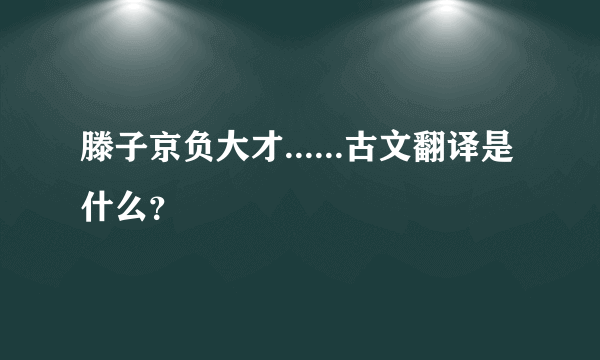 滕子京负大才......古文翻译是什么?